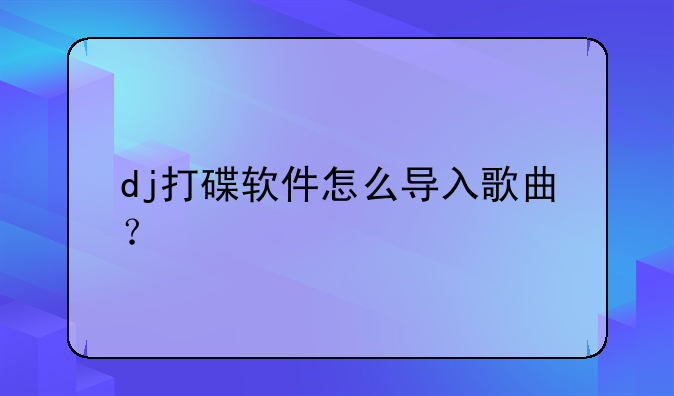 dj打碟软件怎么导入歌曲？